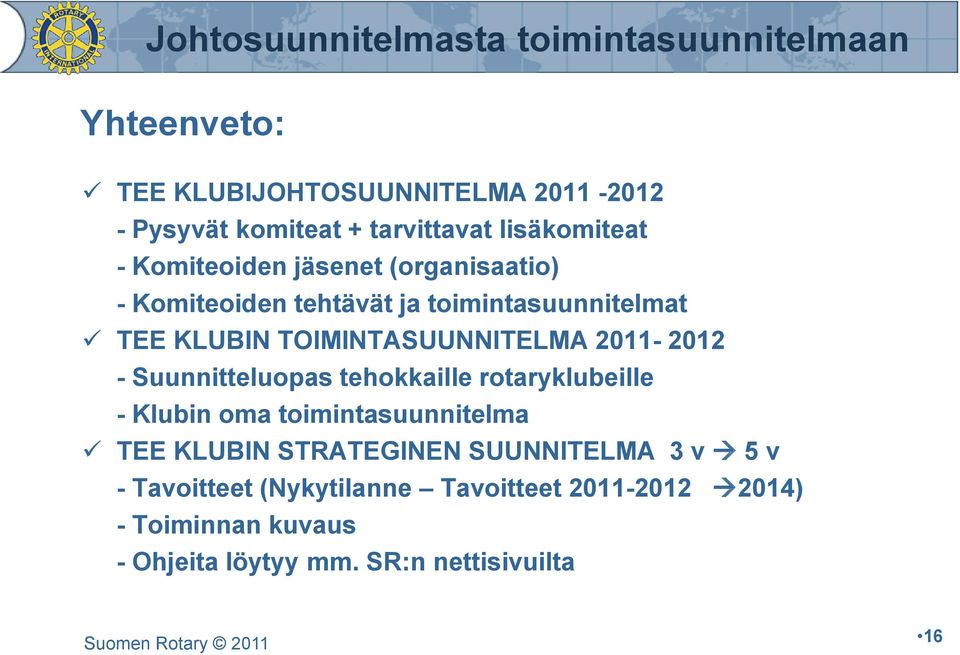 ROTARY INTERNATIONAL

Johtosuunnitelmasta toimintasuunnitelmaan

Yhteenveto:

✓ TEE KLUBIJOHTOSUUNNITELMA 2011 -2012
- Pysyvät komiteat + tarvittavat lisäkomiteat
- Komiteoiden jäsenet (organisaatio)
- Komiteoiden tehtävät ja toimintasuunnitelmat

✓ TEE KLUBIN TOIMINTASUUNNITELMA 2011- 2012
- Suunnitteluopas tehokkaille rotaryklubeille
- Klubin oma toimintasuunnitelma

✓ TEE KLUBIN STRATEGINEN SUUNNITELMA 3 v → 5 v
- Tavoitteet (Nykytilanne – Tavoitteet 2011-2012 →2014)
- Toiminnan kuvaus
- Ohjeita löytyy mm. SR:n nettisivuilta

Suomen Rotary © 2011

•16